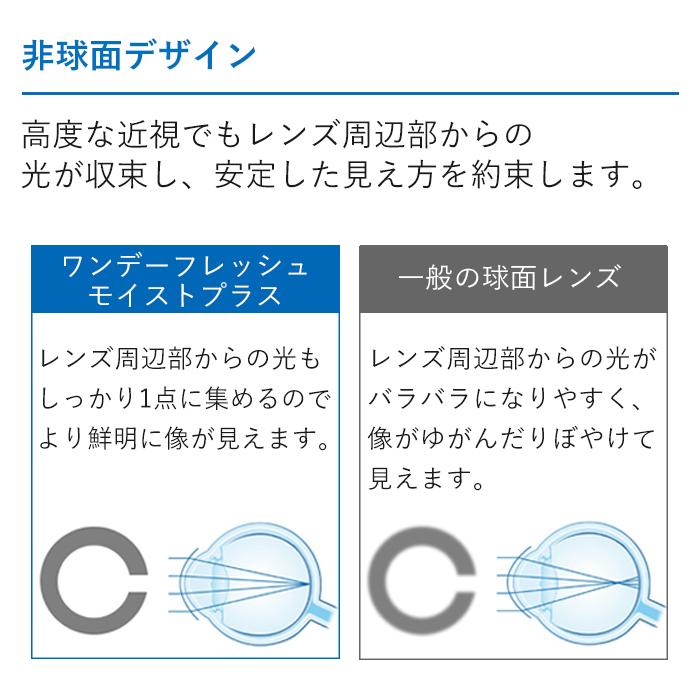 非球面デザイン

高度な近視でもレンズ周辺部からの光が収束し、安定した見え方を約束します。

ワンデーフレッシュモイストプラス

レンズ周辺部からの光もしっかり1点に集めるのでより鮮明に像が見えます。

一般の球面レンズ

レンズ周辺部からの光がバラバラになりやすく、像がゆがんだりぼやけて見えます。